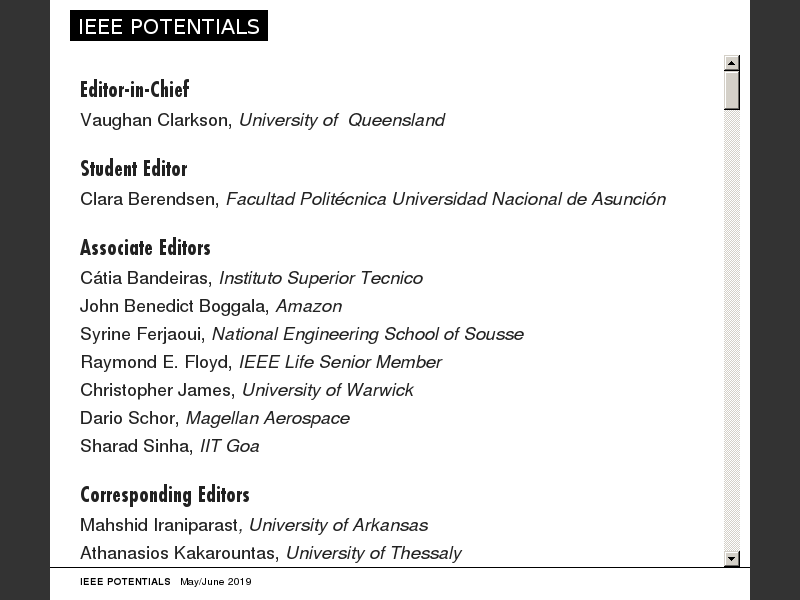 IEEE POTENTIALS

Editor-in-Chief
Vaughan Clarkson, University of Queensland

Student Editor
Clara Berendsen, Facultad Politécnica Universidad Nacional de Asunción

Associate Editors
Cátia Bandeiras, Instituto Superior Tecnico
John Benedict Boggala, Amazon
Syrine Ferjaoui, National Engineering School of Sousse
Raymond E. Floyd, IEEE Life Senior Member
Christopher James, University of Warwick
Dario Schor, Magellan Aerospace
Sharad Sinha, IIT Goa

Corresponding Editors
Mahshid Iraniparast, University of Arkansas
Athanasios Kakarountas, University of Thessaly

IEEE POTENTIALS May/June 2019